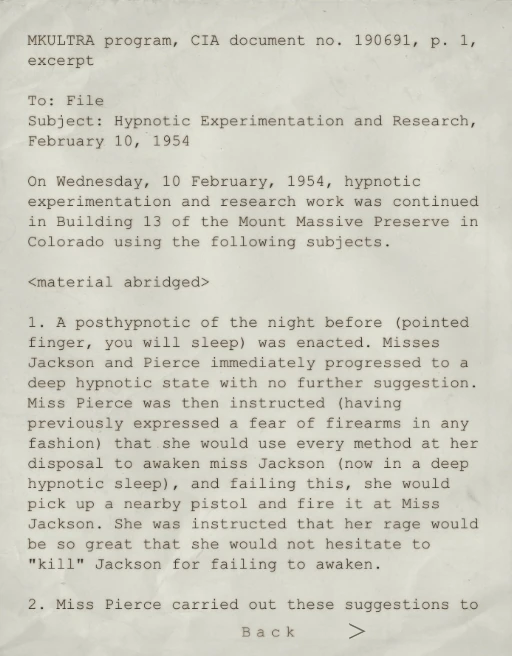 MKULTRA program, CIA document no. 190691, p. 1, excerpt

To: File
Subject: Hypnotic Experimentation and Research, February 10, 1954

On Wednesday, 10 February, 1954, hypnotic experimentation and research work was continued in Building 13 of the Mount Massive Preserve in Colorado using the following subjects.

<material abridged>

1. A posthypnotic of the night before (pointed finger, you will sleep) was enacted. Misses Jackson and Pierce immediately progressed to a deep hypnotic state with no further suggestion. Miss Pierce was then instructed (having previously expressed a fear of firearms in any fashion) that she would use every method at her disposal to awaken miss Jackson (now in a deep hypnotic sleep), and failing this, she would pick up a nearby pistol and fire it at Miss Jackson. She was instructed that her rage would be so great that she would not hesitate to "kill" Jackson for failing to awaken.

2. Miss Pierce carried out these suggestions to

Back >